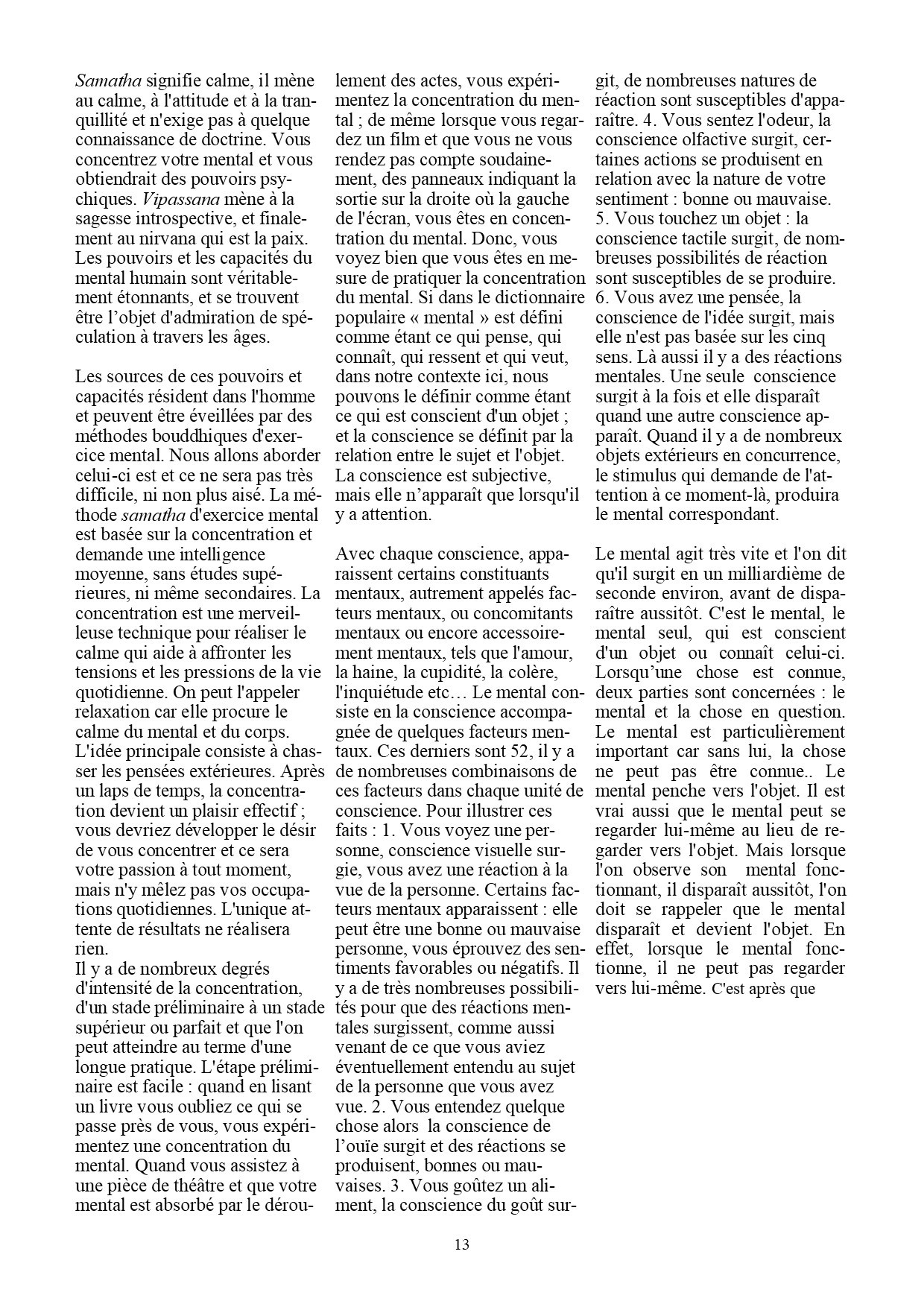 Samatha signifie calme, il mène au calme, à l'attitude et à la tranquillité et n'exige pas à quelque connaissance de doctrine. Vous concentrez votre mental et vous obtiendrait des pouvoirs psychiques. Vipassana mène à la sagesse introspective, et finalement au nirvana qui est la paix. Les pouvoirs et les capacités du mental humain sont véritablement étonnants, et se trouvent être l'objet d'admiration de spéculation à travers les âges.

Les sources de ces pouvoirs et capacités résident dans l'homme et peuvent être éveillées par des méthodes bouddhiques d'exercice mental. Nous allons aborder celui-ci est et ce ne sera pas très difficile, ni non plus aisé. La méthode samatha d'exercice mental est basée sur la concentration et demande une intelligence moyenne, sans études supérieures, ni même secondaires. La concentration est une merveilleuse technique pour réaliser le calme qui aide à affronter les tensions et les pressions de la vie quotidienne. On peut l'appeler relaxation car elle procure le calme du mental et du corps. L'idée principale consiste à chasser les pensées extérieures. Après un laps de temps, la concentration devient un plaisir effectif ; vous devriez développer le désir de vous concentrer et ce sera votre passion à tout moment, mais n'y mêlez pas vos occupations quotidiennes. L'unique attente de résultats ne réalisera rien.
Il y a de nombreux degrés d'intensité de la concentration, d'un stade préliminaire à un stade supérieur ou parfait et que l'on peut atteindre au terme d'une longue pratique. L'étape préliminaire est facile : quand en lisant un livre vous oubliez ce qui se passe près de vous, vous expérimentez une concentration du mental. Quand vous assistez à une pièce de théâtre et que votre mental est absorbé par le déroulement des actes, vous expérimentez la concentration du mental ; de même lorsque vous regardez un film et que vous ne vous rendez pas compte soudainement, des panneaux indiquant la sortie sur la droite où la gauche de l'écran, vous êtes en concentration du mental. Donc, vous voyez bien que vous êtes en mesure de pratiquer la concentration du mental. Si dans le dictionnaire populaire « mental » est défini comme étant ce qui pense, qui connaît, qui ressent et qui veut, dans notre contexte ici, nous pouvons le définir comme étant ce qui est conscient d'un objet ; et la conscience se définit par la relation entre le sujet et l'objet. La conscience est subjective, mais elle n'apparaît que lorsqu'il y a attention.

Avec chaque conscience, apparaissent certains constituants mentaux, autrement appelés facteurs mentaux, ou concomitants mentaux ou encore accessoirement mentaux, tels que l'amour, la haine, la cupidité, la colère, l'inquiétude etc… Le mental consiste en la conscience accompagnée de quelques facteurs mentaux. Ces derniers sont 52, il y a de nombreuses combinaisons de ces facteurs dans chaque unité de conscience. Pour illustrer ces faits : 1. Vous voyez une personne, conscience visuelle surgie, vous avez une réaction à la vue de la personne. Certains facteurs mentaux apparaissent : elle peut être une bonne ou mauvaise personne, vous éprouvez des sentiments favorables ou négatifs. Il y a de très nombreuses possibilités pour que des réactions mentales surgissent, comme aussi venant de ce que vous aviez éventuellement entendu au sujet de la personne que vous avez vue. 2. Vous entendez quelque chose alors la conscience de l'ouïe surgit et des réactions se produisent, bonnes ou mauvaises. 3. Vous goûtez un aliment, la conscience du goût surgit, de nombreuses natures de réaction sont susceptibles d'apparaître. 4. Vous sentez l'odeur, la conscience olfactive surgit, certaines actions se produisent en relation avec la nature de votre sentiment : bonne ou mauvaise. 5. Vous touchez un objet : la conscience tactile surgit, de nombreuses possibilités de réaction sont susceptibles de se produire. 6. Vous avez une pensée, la conscience de l'idée surgit, mais elle n'est pas basée sur les cinq sens. Là aussi il y a des réactions mentales. Une seule conscience surgit à la fois et elle disparaît quand une autre conscience apparaît. Quand il y a de nombreux objets extérieurs en concurrence, le stimulus qui demande de l'attention à ce moment-là, produira le mental correspondant.

Le mental agit très vite et l'on dit qu'il surgit en un milliardième de seconde environ, avant de disparaître aussitôt. C'est le mental, le mental seul, qui est conscient d'un objet ou connaît celui-ci. Lorsqu'une chose est connue, deux parties sont concernées : le mental et la chose en question. Le mental est particulièrement important car sans lui, la chose ne peut pas être connue.. Le mental penche vers l'objet. Il est vrai aussi que le mental peut se regarder lui-même au lieu de regarder vers l'objet. Mais lorsque l'on observe son mental fonctionnant, il disparaît aussitôt, l'on doit se rappeler que le mental disparaît et devient l'objet. En effet, lorsque le mental fonctionne, il ne peut pas regarder vers lui-même. C'est après que

13